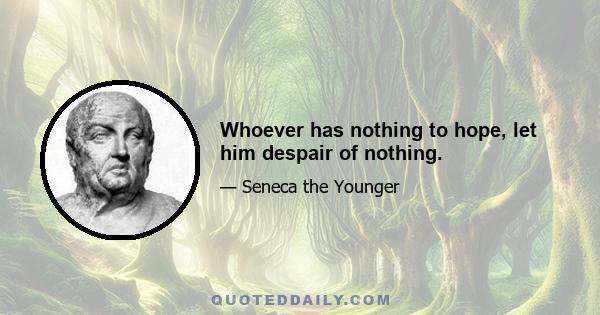 Whoever has nothing to hope, let him despair of nothing.

— Seneca the Younger

QUOTEDDAILY.COM